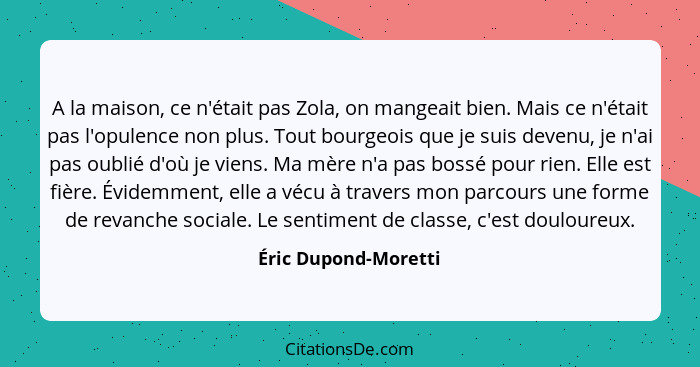 A la maison, ce n'était pas Zola, on mangeait bien. Mais ce n'était pas l'opulence non plus. Tout bourgeois que je suis devenu, je n'ai pas oublié d'où je viens. Ma mère n'a pas bossé pour rien. Elle est fière. Évidemment, elle a vécu à travers mon parcours une forme de revanche sociale. Le sentiment de classe, c'est douloureux.

Éric Dupond-Moretti

CitationsDe.com